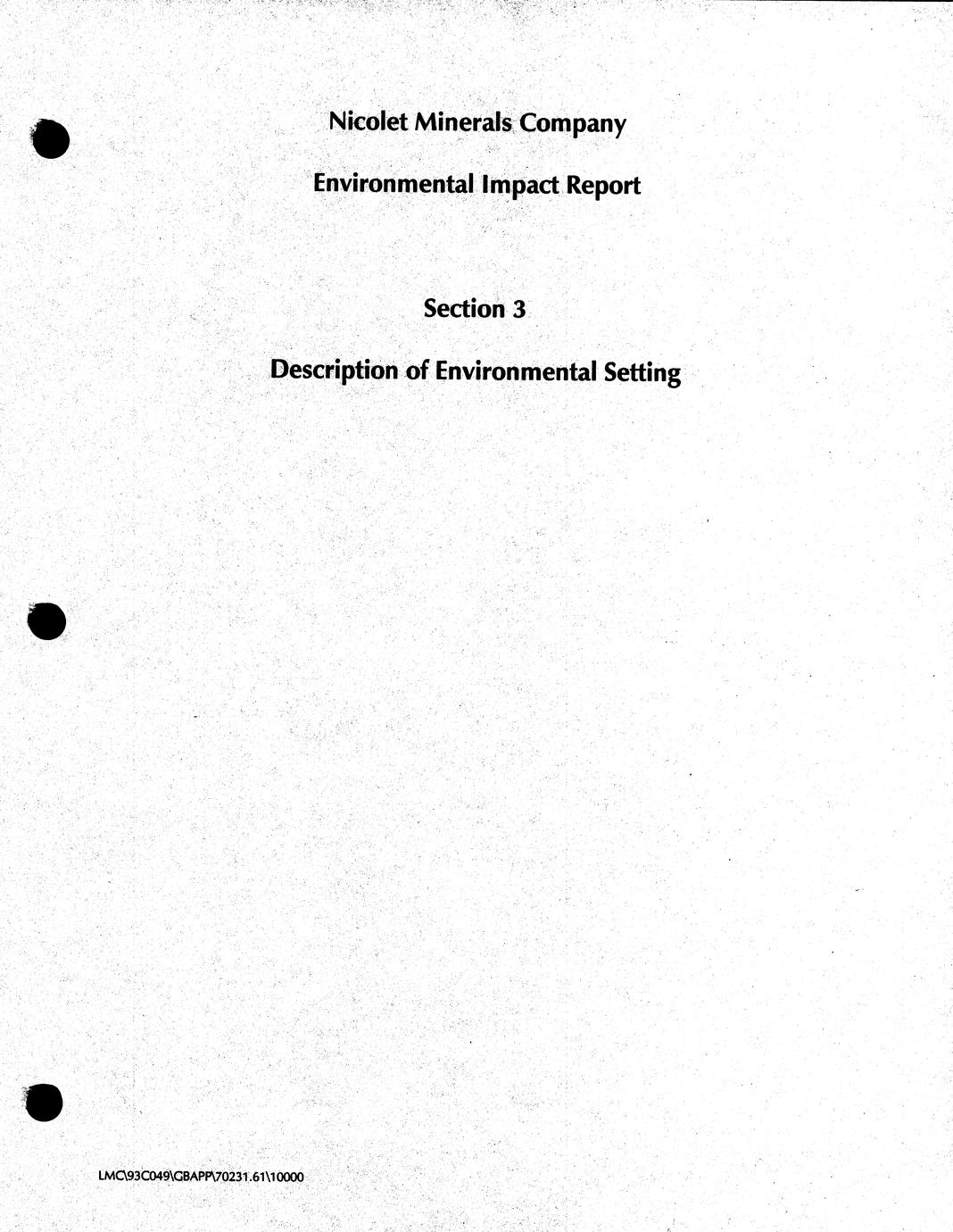 Nicolet Minerals Company

Environmental Impact Report

Section 3

Description of Environmental Setting

LMC\93C049\GBAPP\70231.61\10000